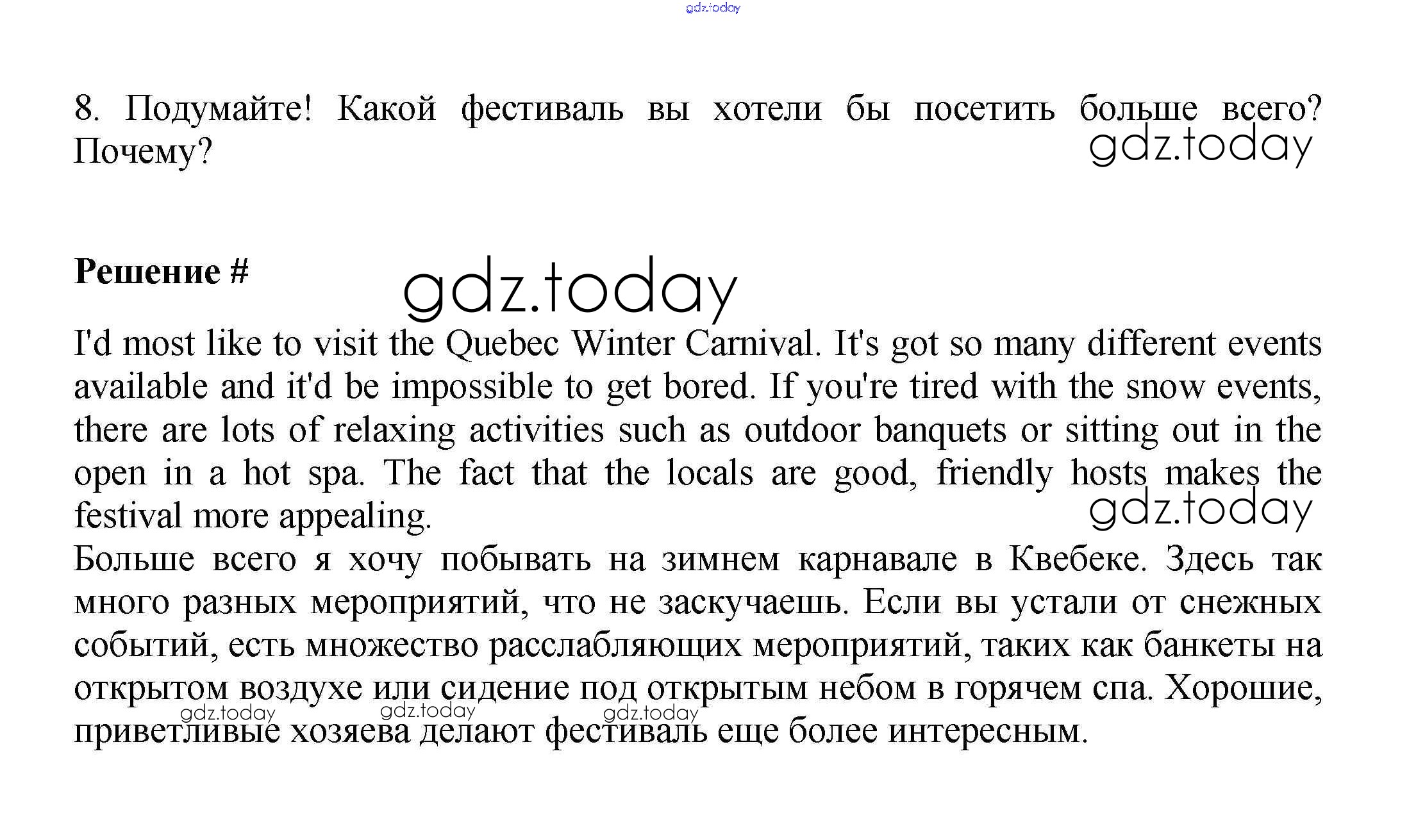 gdz.today

8. Подумайте! Какой фестиваль вы хотели бы посетить больше всего? Почему?

gdz.today

Решение #

gdz.today

I'd most like to visit the Quebec Winter Carnival. It's got so many different events available and it'd be impossible to get bored. If you're tired with the snow events, there are lots of relaxing activities such as outdoor banquets or sitting out in the open in a hot spa. The fact that the locals are good, friendly hosts makes the festival more appealing.

gdz.today

Больше всего я хочу побывать на зимнем карнавале в Квебеке. Здесь так много разных мероприятий, что не заскучаешь. Если вы устали от снежных событий, есть множество расслабляющих мероприятий, таких как банкеты на открытом воздухе или сидение под открытым небом в горячем спа. Хорошие, приветливые хозяева делают фестиваль еще более интересным.

gdz.today gdz.today gdz.today